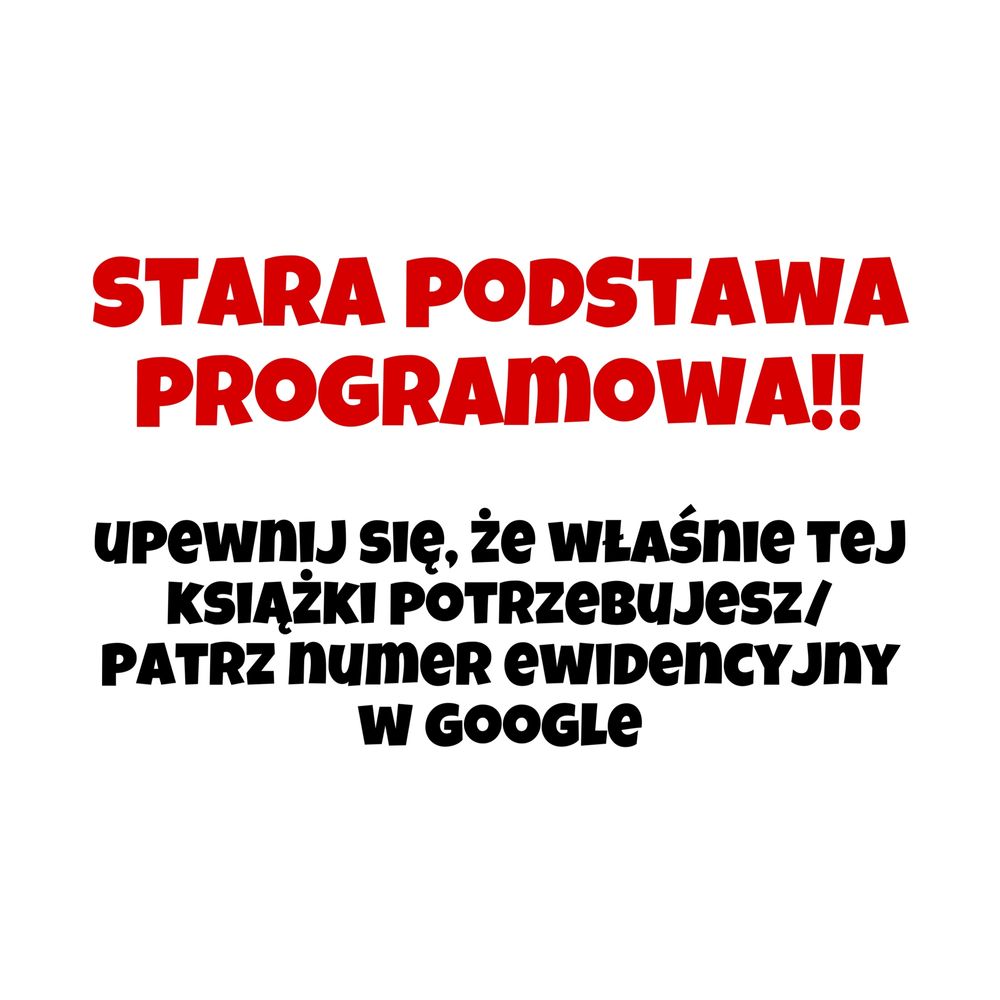 STARA PODSTAWA PROGRAMOWA!!

UPEWNIJ SIĘ, ŻE WŁAŚNIE TEJ KSIĄŻKI POTRZEBUJESZ/ PATRZ NUMER EWIDENCYJNY W GOOGLE